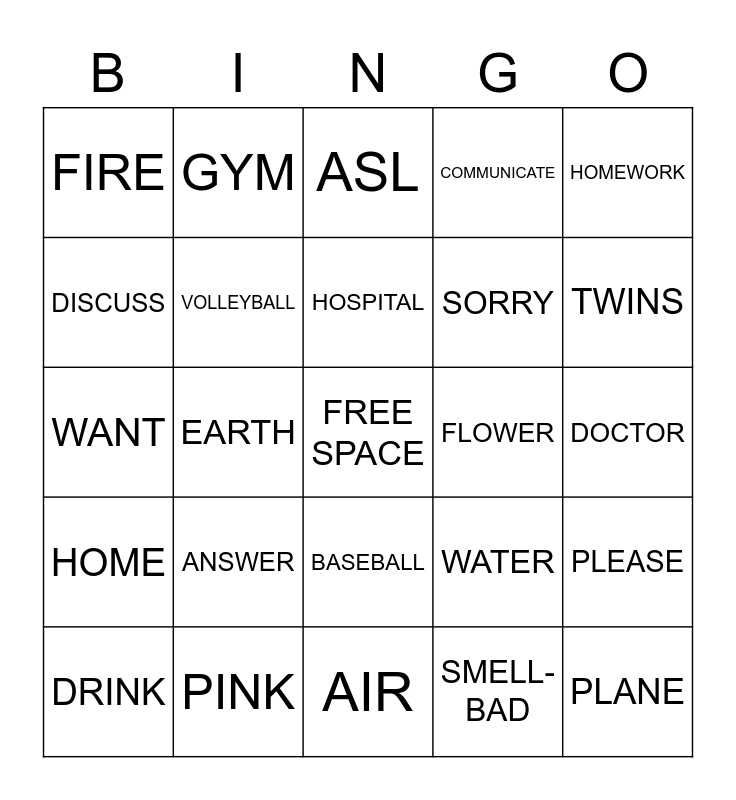 | B | I | N | G | O |
|---|---|---|---|---|
| FIRE | GYM | ASL | COMMUNICATE | HOMEWORK |
| DISCUSS | VOLLEYBALL | HOSPITAL | SORRY | TWINS |
| WANT | EARTH | FREE SPACE | FLOWER | DOCTOR |
| HOME | ANSWER | BASEBALL | WATER | PLEASE |
| DRINK | PINK | AIR | SMELL-BAD | PLANE |